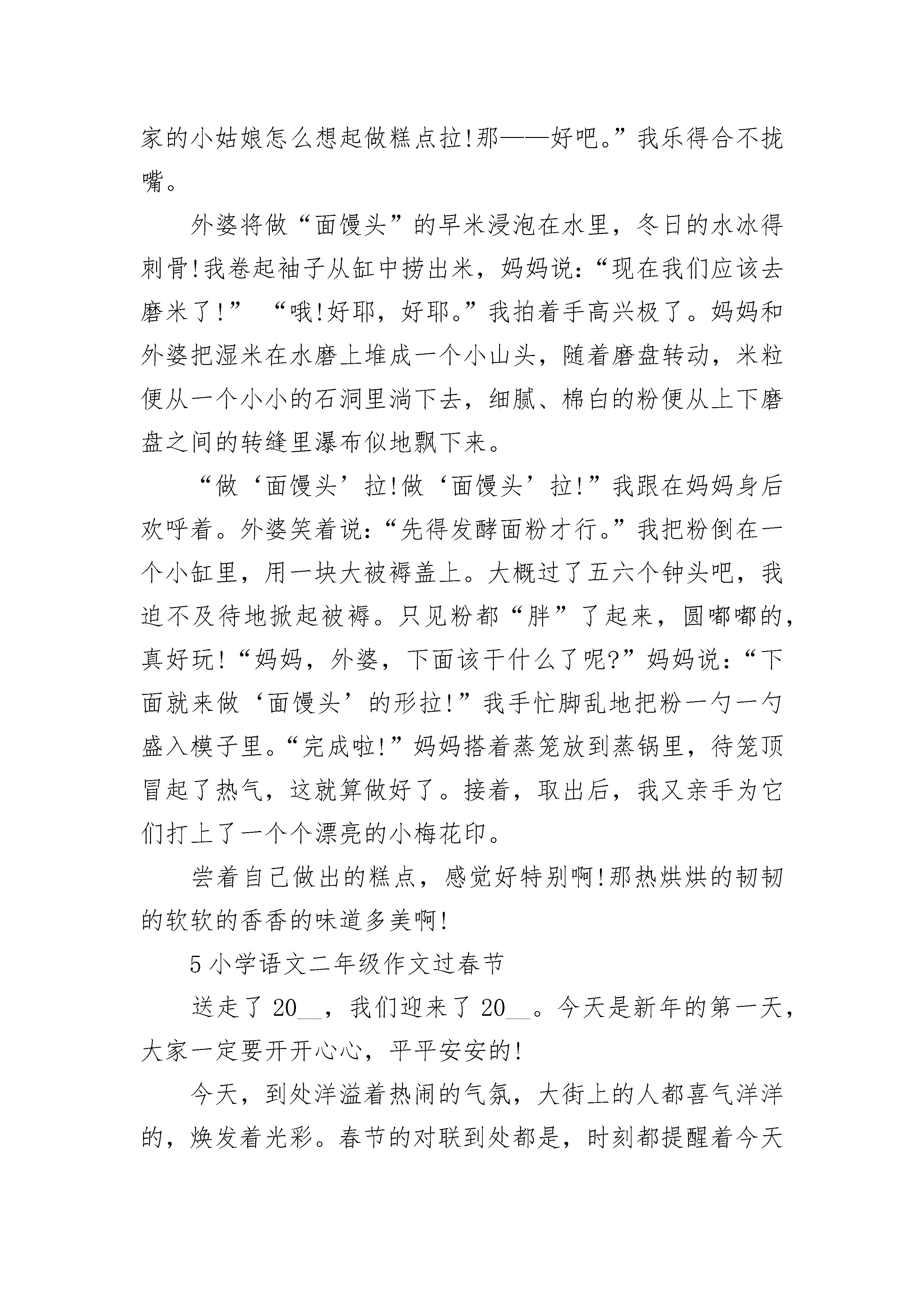 家的小姑娘怎么想起做糕点拉!那——好吧。”我乐得合不拢嘴。

外婆将做“面馒头”的早米浸泡在水里，冬日的水冰得刺骨!我卷起袖子从缸中捞出米，妈妈说:“现在我们应该去磨米了!” “哦!好耶，好耶。”我拍着手高兴极了。妈妈和外婆把湿米在水磨上堆成一个小山头，随着磨盘转动，米粒便从一个小小的石洞里淌下去，细腻、棉白的粉便从上下磨盘之间的转缝里瀑布似地飘下来。

“做‘面馒头’拉!做‘面馒头’拉!”我跟在妈妈身后欢呼着。外婆笑着说:“先得发酵面粉才行。”我把粉倒在一个小缸里，用一块大被褥盖上。大概过了五六个钟头吧，我迫不及待地掀起被褥。只见粉都“胖”了起来，圆嘟嘟的，真好玩!“妈妈，外婆，下面该干什么了呢?”妈妈说:“下面就来做‘面馒头’的形拉!”我手忙脚乱地把粉一勺一勺盛入模子里。“完成啦!”妈妈搭着蒸笼放到蒸锅里，待笼顶冒起了热气，这就算做好了。接着，取出后，我又亲手为它们打上了一个个漂亮的小梅花印。

尝着自己做出的糕点，感觉好特别啊!那热烘烘的韧韧的软软的香香的味道多美啊!

5 小学语文二年级作文过春节

送走了 20__，我们迎来了 20__。今天是新年的第一天，大家一定要开开心心，平平安安的!

今天，到处洋溢着热闹的气氛，大街上的人都喜气洋洋的，焕发着光彩。春节的对联到处都是，时刻都提醒着今天